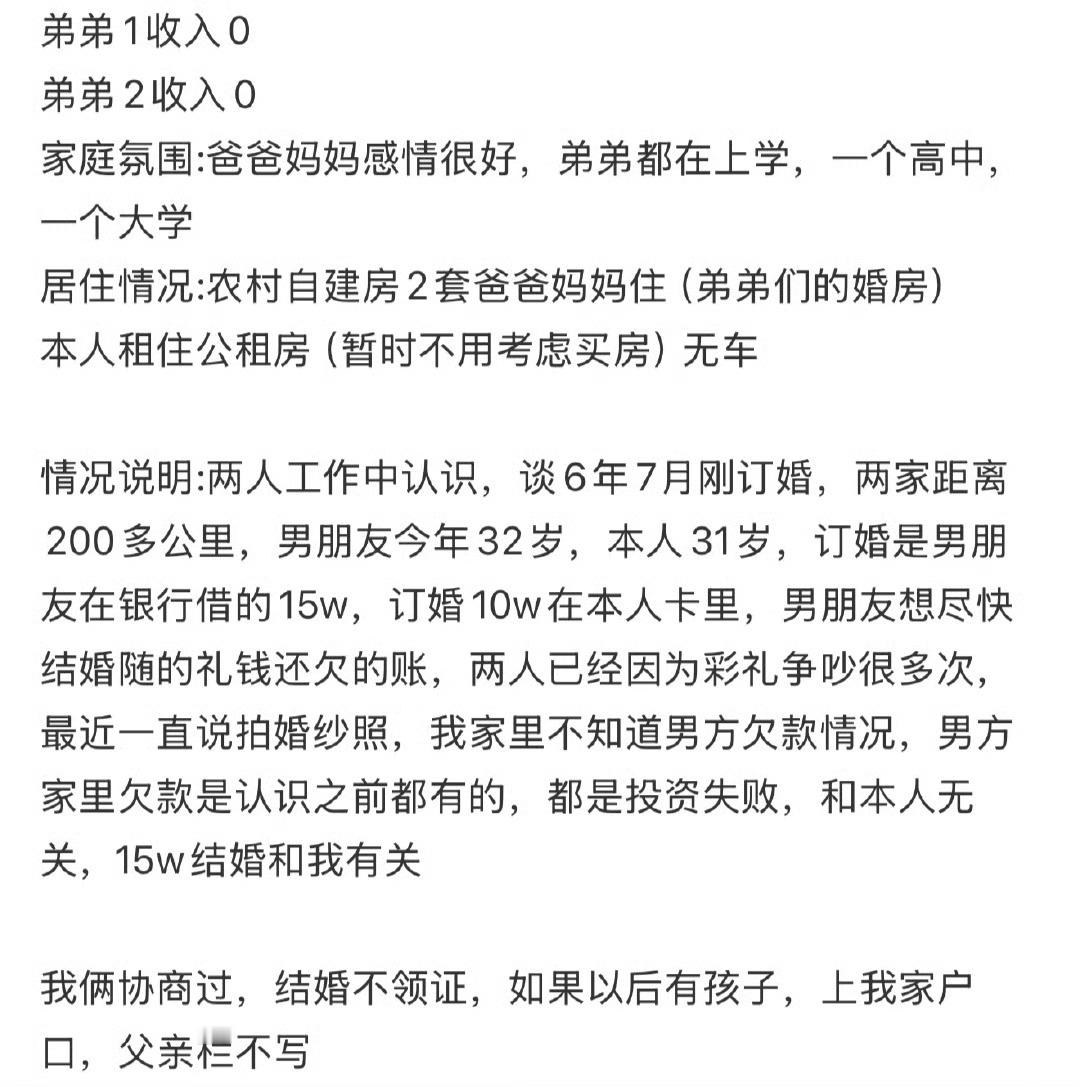 弟弟1收入0
弟弟2收入0
家庭氛围:爸爸妈妈感情很好，弟弟都在上学，一个高中，一个大学
居住情况:农村自建房2套爸爸妈妈住（弟弟们的婚房）
本人租住公租房（暂时不用考虑买房）无车

情况说明:两人工作中认识，谈6年7月刚订婚，两家距离200多公里，男朋友今年32岁，本人31岁，订婚是男朋友在银行借的15w，订婚10w在本人卡里，男朋友想尽快结婚随的礼钱还欠的账，两人已经因为彩礼争吵很多次，最近一直说拍婚纱照，我家里不知道男方欠款情况，男方家里欠款是认识之前都有的，都是投资失败，和本人无关，15w结婚和我有关

我俩协商过，结婚不领证，如果以后有孩子，上我家户口，父亲栏不写